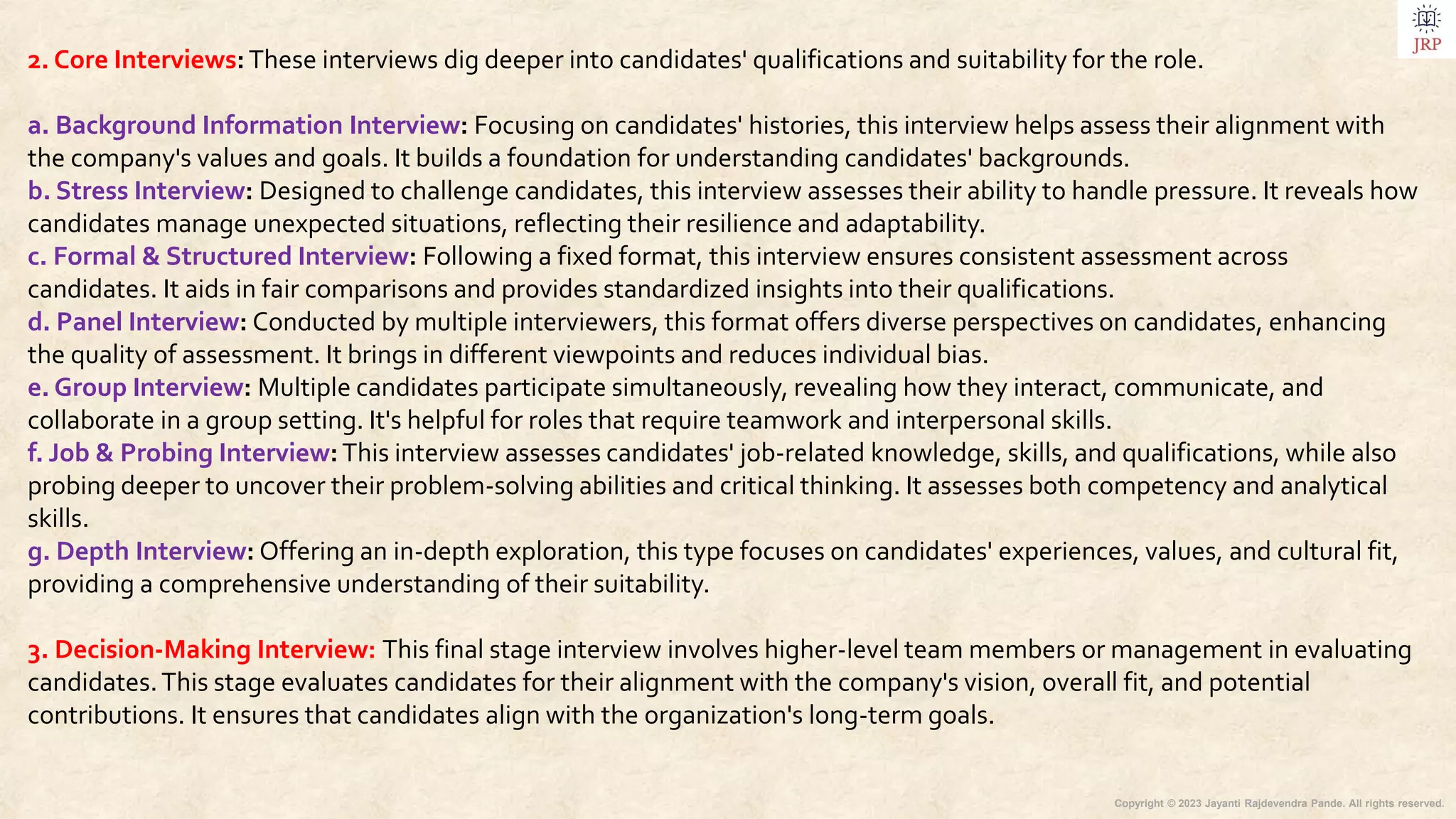 JRP

2. Core Interviews: These interviews dig deeper into candidates' qualifications and suitability for the role.

a. Background Information Interview: Focusing on candidates' histories, this interview helps assess their alignment with the company's values and goals. It builds a foundation for understanding candidates' backgrounds.
b. Stress Interview: Designed to challenge candidates, this interview assesses their ability to handle pressure. It reveals how candidates manage unexpected situations, reflecting their resilience and adaptability.
c. Formal & Structured Interview: Following a fixed format, this interview ensures consistent assessment across candidates. It aids in fair comparisons and provides standardized insights into their qualifications.
d. Panel Interview: Conducted by multiple interviewers, this format offers diverse perspectives on candidates, enhancing the quality of assessment. It brings in different viewpoints and reduces individual bias.
e. Group Interview: Multiple candidates participate simultaneously, revealing how they interact, communicate, and collaborate in a group setting. It's helpful for roles that require teamwork and interpersonal skills.
f. Job & Probing Interview: This interview assesses candidates' job-related knowledge, skills, and qualifications, while also probing deeper to uncover their problem-solving abilities and critical thinking. It assesses both competency and analytical skills.
g. Depth Interview: Offering an in-depth exploration, this type focuses on candidates' experiences, values, and cultural fit, providing a comprehensive understanding of their suitability.

3. Decision-Making Interview: This final stage interview involves higher-level team members or management in evaluating candidates. This stage evaluates candidates for their alignment with the company's vision, overall fit, and potential contributions. It ensures that candidates align with the organization's long-term goals.

Copyright © 2023 Jayanti Rajdevendra Pande. All rights reserved.